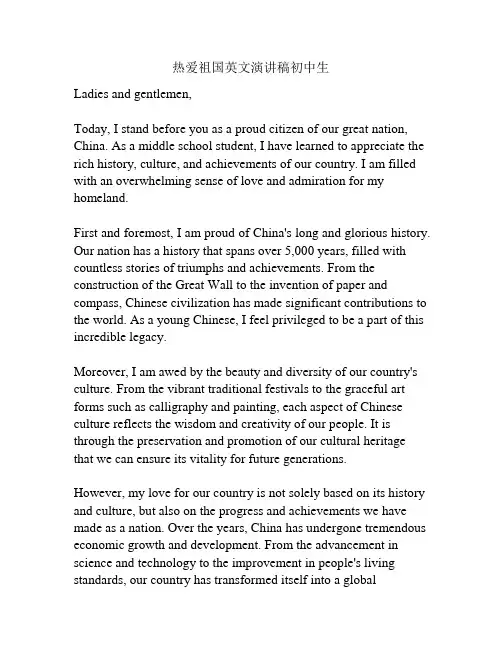 热爱祖国英文演讲稿初中生

Ladies and gentlemen,

Today, I stand before you as a proud citizen of our great nation, China. As a middle school student, I have learned to appreciate the rich history, culture, and achievements of our country. I am filled with an overwhelming sense of love and admiration for my homeland.

First and foremost, I am proud of China's long and glorious history. Our nation has a history that spans over 5,000 years, filled with countless stories of triumphs and achievements. From the construction of the Great Wall to the invention of paper and compass, Chinese civilization has made significant contributions to the world. As a young Chinese, I feel privileged to be a part of this incredible legacy.

Moreover, I am awed by the beauty and diversity of our country's culture. From the vibrant traditional festivals to the graceful art forms such as calligraphy and painting, each aspect of Chinese culture reflects the wisdom and creativity of our people. It is through the preservation and promotion of our cultural heritage that we can ensure its vitality for future generations.

However, my love for our country is not solely based on its history and culture, but also on the progress and achievements we have made as a nation. Over the years, China has undergone tremendous economic growth and development. From the advancement in science and technology to the improvement in people's living standards, our country has transformed itself into a global